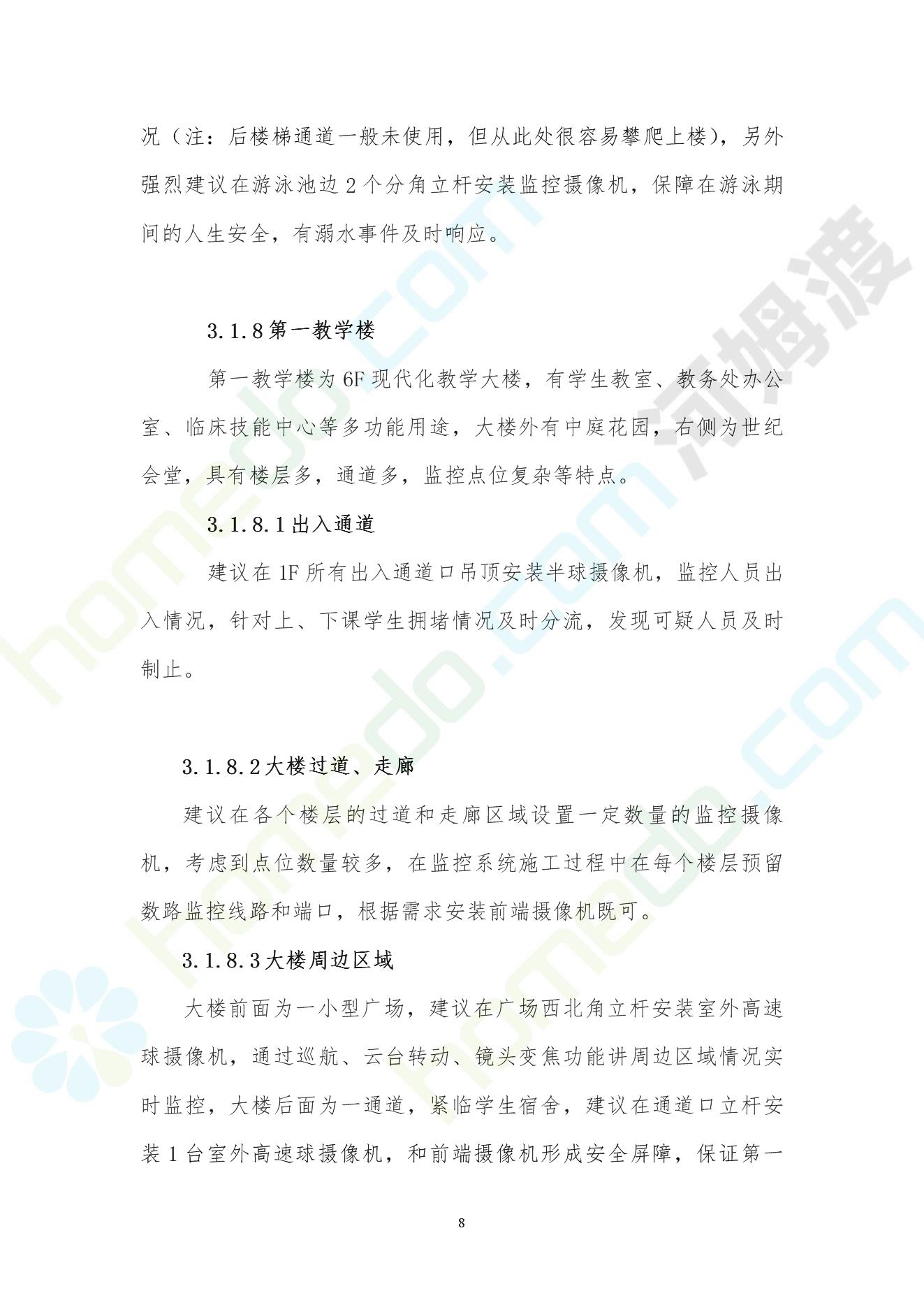 况（注：后楼梯通道一般未使用，但从此处很容易攀爬上楼），另外强烈建议在游泳池边 2 个分角立杆安装监控摄像机，保障在游泳期间的人生安全，有溺水事件及时响应。

3.1.8 第一教学楼

第一教学楼为 6F 现代化教学大楼，有学生教室、教务处办公室、临床技能中心等多功能用途，大楼外有中庭花园，右侧为世纪会堂，具有楼层多，通道多，监控点位复杂等特点。

3.1.8.1 出入通道

建议在 1F 所有出入通道口吊顶安装半球摄像机，监控人员出入情况，针对上、下课学生拥堵情况及时分流，发现可疑人员及时制止。

3.1.8.2 大楼过道、走廊

建议在各个楼层的过道和走廊区域设置一定数量的监控摄像机，考虑到点位数量较多，在监控系统施工过程中在每个楼层预留数路监控线路和端口，根据需求安装前端摄像机既可。

3.1.8.3 大楼周边区域

大楼前面为一小型广场，建议在广场西北角立杆安装室外高速球摄像机，通过巡航、云台转动、镜头变焦功能讲周边区域情况实时监控，大楼后面为一通道，紧临学生宿舍，建议在通道口立杆安装 1 台室外高速球摄像机，和前端摄像机形成安全屏障，保证第一

8

homedo.com
河姆渡